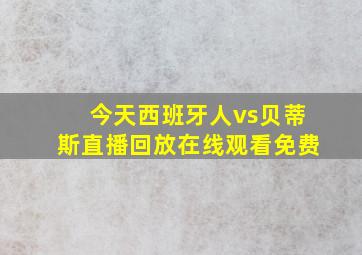 今天西班牙人vs贝蒂斯直播回放在线观看免费